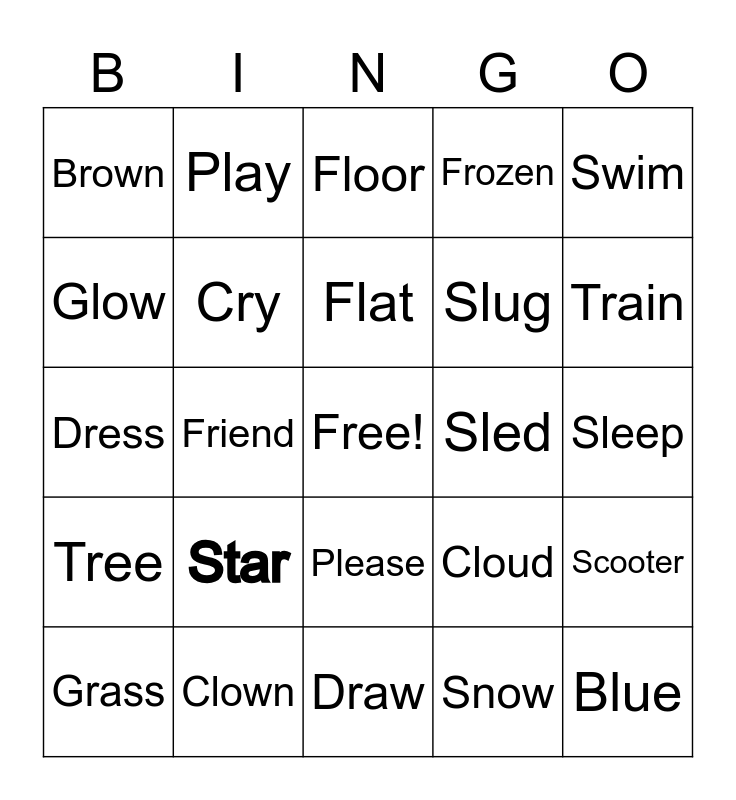 | B | I | N | G | O |
|---|---|---|---|---|
| Brown | Play | Floor | Frozen | Swim |
| Glow | Cry | Flat | Slug | Train |
| Dress | Friend | Free! | Sled | Sleep |
| Tree | Star | Please | Cloud | Scooter |
| Grass | Clown | Draw | Snow | Blue |